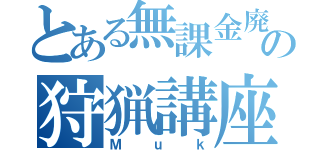 とある無課金廃の
狩猟講座
Muk